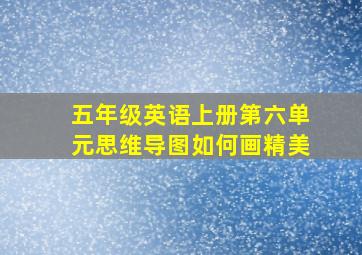 五年级英语上册第六单元思维导图如何画精美